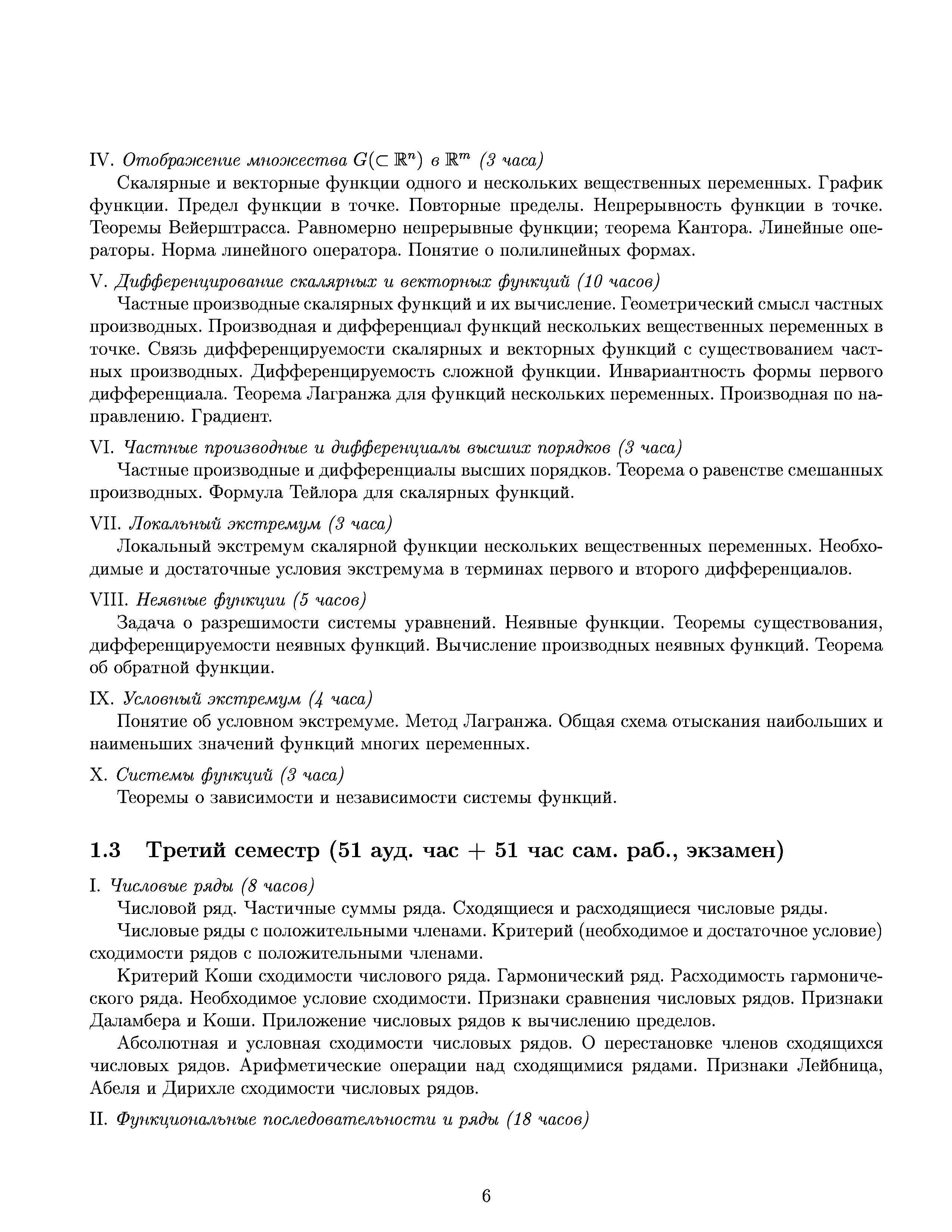 IV. Отображение множества $G(\subset \mathbb{R}^n)$ в $\mathbb{R}^m$ (3 часа)

Скалярные и векторные функции одного и нескольких вещественных переменных. График функции. Предел функции в точке. Повторные пределы. Непрерывность функции в точке. Теоремы Вейерштрасса. Равномерно непрерывные функции; теорема Кантора. Линейные операторы. Норма линейного оператора. Понятие о полилинейных формах.

V. Дифференцирование скалярных и векторных функций (10 часов)

Частные производные скалярных функций и их вычисление. Геометрический смысл частных производных. Производная и дифференциал функций нескольких вещественных переменных в точке. Связь дифференцируемости скалярных и векторных функций с существованием частных производных. Дифференцируемость сложной функции. Инвариантность формы первого дифференциала. Теорема Лагранжа для функций нескольких переменных. Производная по направлению. Градиент.

VI. Частные производные и дифференциалы высших порядков (3 часа)

Частные производные и дифференциалы высших порядков. Теорема о равенстве смешанных производных. Формула Тейлора для скалярных функций.

VII. Локальный экстремум (3 часа)

Локальный экстремум скалярной функции нескольких вещественных переменных. Необходимые и достаточные условия экстремума в терминах первого и второго дифференциалов.

VIII. Неявные функции (5 часов)

Задача о разрешимости системы уравнений. Неявные функции. Теоремы существования, дифференцируемости неявных функций. Вычисление производных неявных функций. Теорема об обратной функции.

IX. Условный экстремум (4 часа)

Понятие об условном экстремуме. Метод Лагранжа. Общая схема отыскания наибольших и наименьших значений функций многих переменных.

X. Системы функций (3 часа)

Теоремы о зависимости и независимости системы функций.

1.3 Третий семестр (51 ауд. час + 51 час сам. раб., экзамен)

I. Числовые ряды (8 часов)

Числовой ряд. Частичные суммы ряда. Сходящиеся и расходящиеся числовые ряды.

Числовые ряды с положительными членами. Критерий (необходимое и достаточное условие) сходимости рядов с положительными членами.

Критерий Коши сходимости числового ряда. Гармонический ряд. Расходимость гармонического ряда. Необходимое условие сходимости. Признаки сравнения числовых рядов. Признаки Даламбера и Коши. Приложение числовых рядов к вычислению пределов.

Абсолютная и условная сходимости числовых рядов. О перестановке членов сходящихся числовых рядов. Арифметические операции над сходящимися рядами. Признаки Лейбница, Абеля и Дирихле сходимости числовых рядов.

II. Функциональные последовательности и ряды (18 часов)

6